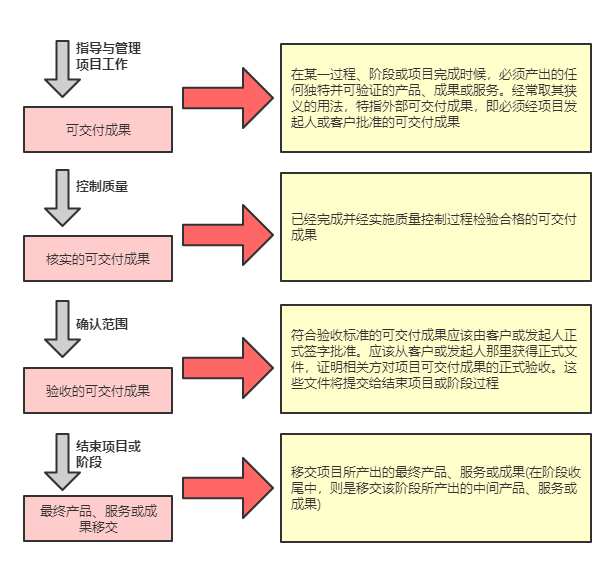 指导与管理项目工作

可交付成果

在某一过程、阶段或项目完成时候，必须产出的任何独特并可验证的产品、成果或服务。经常取其狭义的用法，特指外部可交付成果，即必须经项目发起人或客户批准的可交付成果

控制质量

核实的可交付成果

已经完成并经实施质量控制过程检验合格的可交付成果

确认范围

验收的可交付成果

符合验收标准的可交付成果应该由客户或发起人正式签字批准。应该从客户或发起人那里获得正式文件，证明相关方对项目可交付成果的正式验收。这些文件将提交给结束项目或阶段过程

结束项目或阶段

最终产品、服务或成果移交

移交项目所产出的最终产品、服务或成果(在阶段收尾中，则是移交该阶段所产出的中间产品、服务或成果)